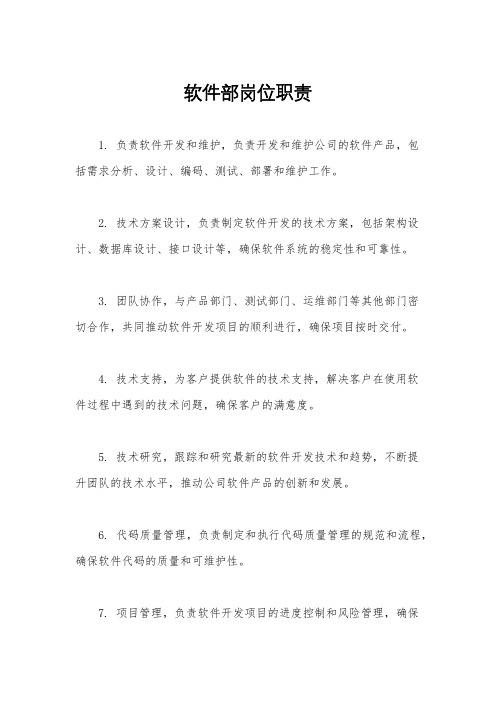 软件部岗位职责

1. 负责软件开发和维护，负责开发和维护公司的软件产品，包括需求分析、设计、编码、测试、部署和维护工作。

2. 技术方案设计，负责制定软件开发的技术方案，包括架构设计、数据库设计、接口设计等，确保软件系统的稳定性和可靠性。

3. 团队协作，与产品部门、测试部门、运维部门等其他部门密切合作，共同推动软件开发项目的顺利进行，确保项目按时交付。

4. 技术支持，为客户提供软件的技术支持，解决客户在使用软件过程中遇到的技术问题，确保客户的满意度。

5. 技术研究，跟踪和研究最新的软件开发技术和趋势，不断提升团队的技术水平，推动公司软件产品的创新和发展。

6. 代码质量管理，负责制定和执行代码质量管理的规范和流程，确保软件代码的质量和可维护性。

7. 项目管理，负责软件开发项目的进度控制和风险管理，确保